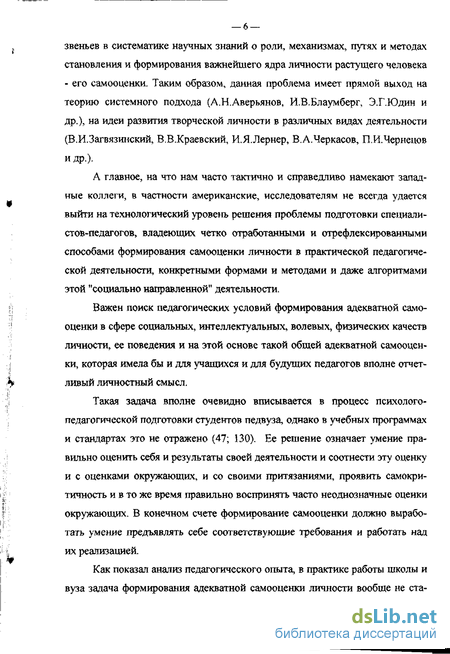 — 6 —

звеньев в систематике научных знаний о роли, механизмах, путях и методах становления и формирования важнейшего ядра личности растущего человека - его самооценки. Таким образом, данная проблема имеет прямой выход на теорию системного подхода (А.Н.Аверьянов, И.В.Блаумберг, Э.Г.Юдин и др.), на идеи развития творческой личности в различных видах деятельности (В.И.Загвязинский, В.В.Краевский, И.Я.Лернер, В.А.Черкасов, П.И.Чернецов и др.).

А главное, на что нам часто тактично и справедливо намекают западные коллеги, в частности американские, исследователям не всегда удается выйти на технологический уровень решения проблемы подготовки специалистов-педагогов, владеющих четко отработанными и отрефлексированными способами формирования самооценки личности в практической педагогической деятельности, конкретными формами и методами и даже алгоритмами этой "социально направленной" деятельности.

Важен поиск педагогических условий формирования адекватной самооценки в сфере социальных, интеллектуальных, волевых, физических качеств личности, ее поведения и на этой основе такой общей адекватной самооценки, которая имела бы и для учащихся и для будущих педагогов вполне отчетливый личностный смысл.

Такая задача вполне очевидно вписывается в процесс психолого-педагогической подготовки студентов педвуза, однако в учебных программах и стандартах это не отражено (47; 130). Ее решение означает умение правильно оценить себя и результаты своей деятельности и соотнести эту оценку и с оценками окружающих, и со своими притязаниями, проявить самокритичность и в то же время правильно воспринять часто неоднозначные оценки окружающих. В конечном счете формирование самооценки должно выработать умение предъявлять себе соответствующие требования и работать над их реализацией.

Как показал анализ педагогического опыта, в практике работы школы и вуза задача формирования адекватной самооценки личности вообще не ста-

dsLib.net
библиотека диссертаций